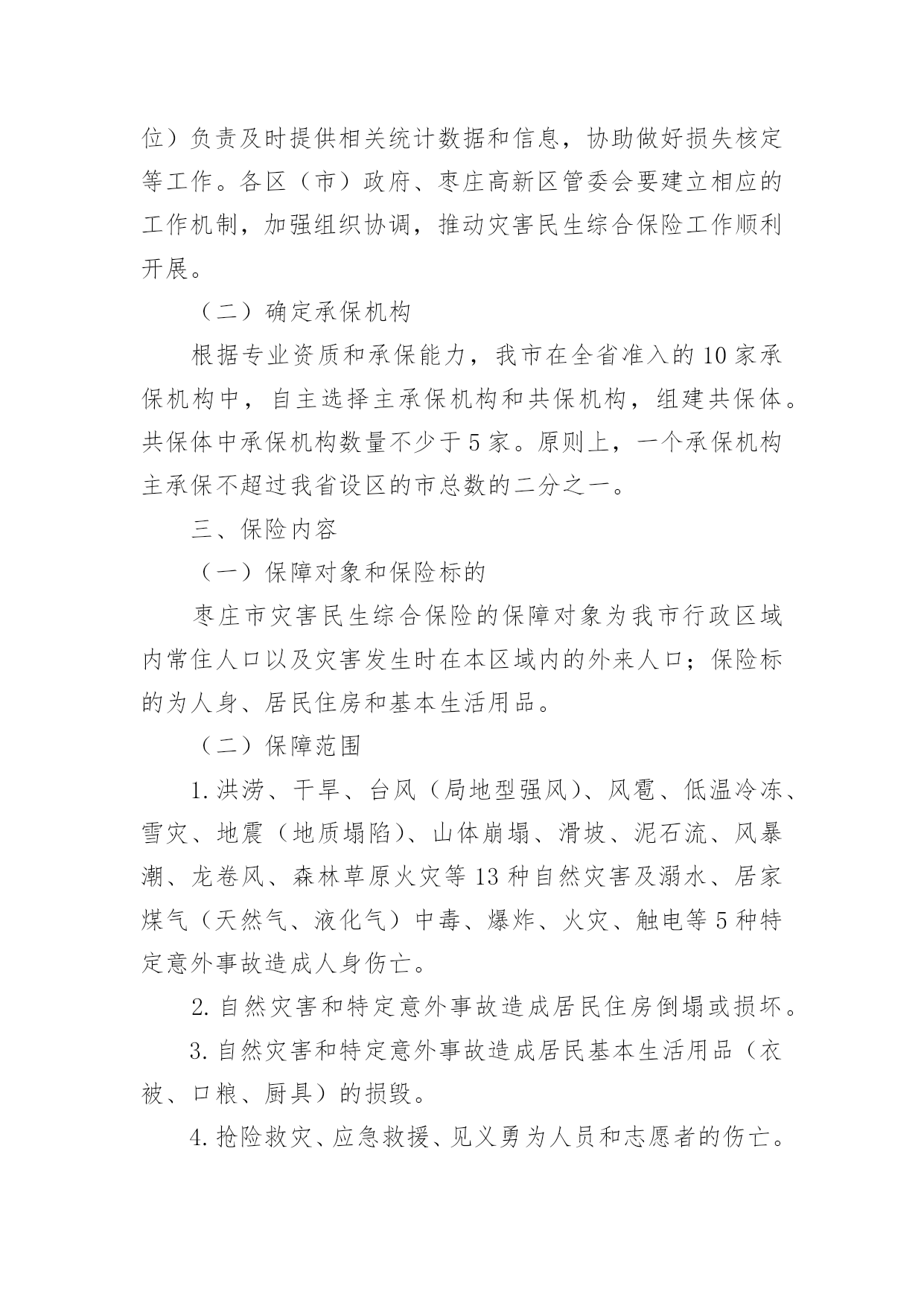 位）负责及时提供相关统计数据和信息，协助做好损失核定等工作。各区（市）政府、枣庄高新区管委会要建立相应的工作机制，加强组织协调，推动灾害民生综合保险工作顺利开展。

（二）确定承保机构

根据专业资质和承保能力，我市在全省准入的10家承保机构中，自主选择主承保机构和共保机构，组建共保体。共保体中承保机构数量不少于5家。原则上，一个承保机构主承保不超过我省设区的市总数的二分之一。

三、保险内容

（一）保障对象和保险标的

枣庄市灾害民生综合保险的保障对象为我市行政区域内常住人口以及灾害发生时在本区域内的外来人口；保险标的为人身、居民住房和基本生活用品。

（二）保障范围

1.洪涝、干旱、台风（局地型强风）、风雹、低温冷冻、雪灾、地震（地质塌陷）、山体崩塌、滑坡、泥石流、风暴潮、龙卷风、森林草原火灾等13种自然灾害及溺水、居家煤气（天然气、液化气）中毒、爆炸、火灾、触电等5种特定意外事故造成人身伤亡。

2.自然灾害和特定意外事故造成居民住房倒塌或损坏。

3.自然灾害和特定意外事故造成居民基本生活用品（衣被、口粮、厨具）的损毁。

4.抢险救灾、应急救援、见义勇为人员和志愿者的伤亡。